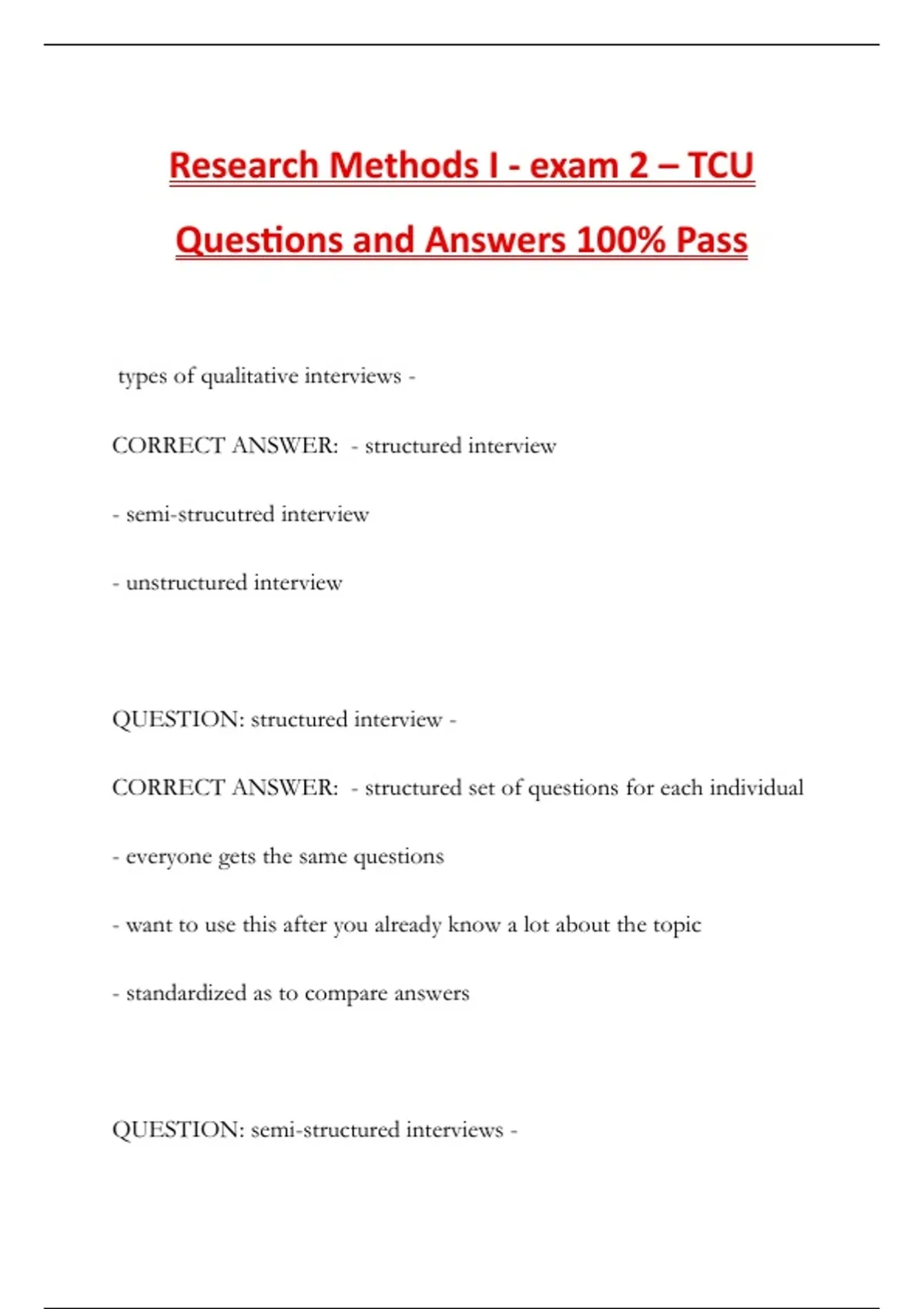 Research Methods I - exam 2 – TCU Questions and Answers 100% Pass

types of qualitative interviews -

CORRECT ANSWER: - structured interview

- semi-strucutred interview

- unstructured interview

QUESTION: structured interview -

CORRECT ANSWER: - structured set of questions for each individual

- everyone gets the same questions

- want to use this after you already know a lot about the topic

- standardized as to compare answers

QUESTION: semi-structured interviews -